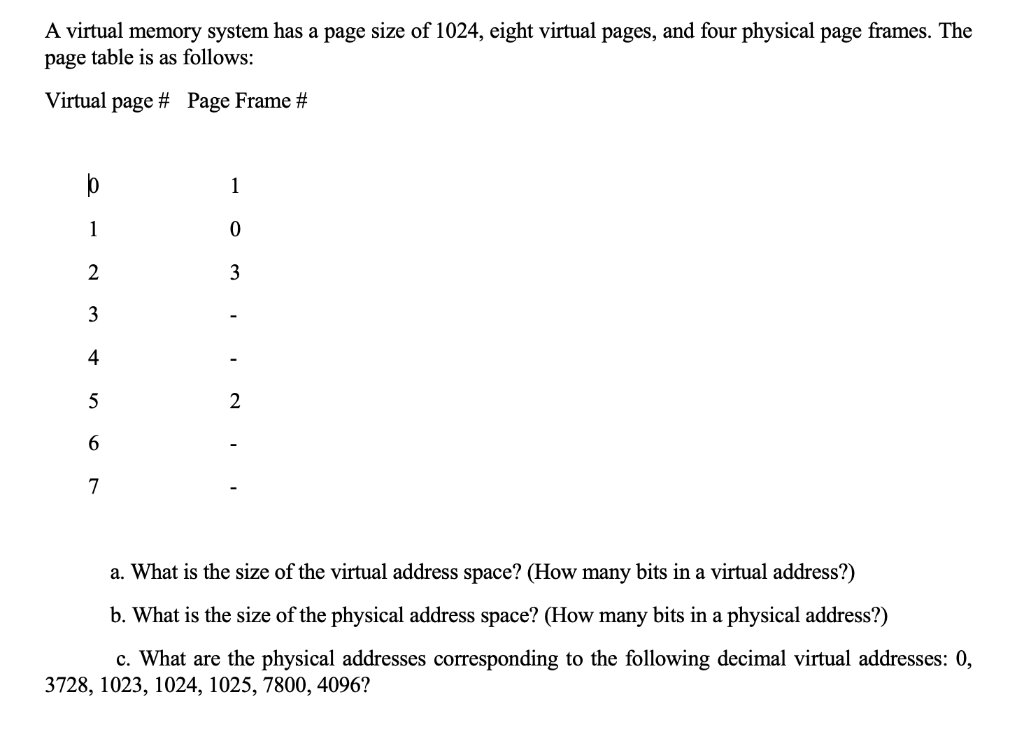 A virtual memory system has a page size of 1024, eight virtual pages, and four physical page frames. The page table is as follows:

| Virtual page # | Page Frame # |
|---|---|
| 0 | 1 |
| 1 | 0 |
| 2 | 3 |
| 3 | - |
| 4 | - |
| 5 | 2 |
| 6 | - |
| 7 | - |

a. What is the size of the virtual address space? (How many bits in a virtual address?)

b. What is the size of the physical address space? (How many bits in a physical address?)

c. What are the physical addresses corresponding to the following decimal virtual addresses: 0, 3728, 1023, 1024, 1025, 7800, 4096?